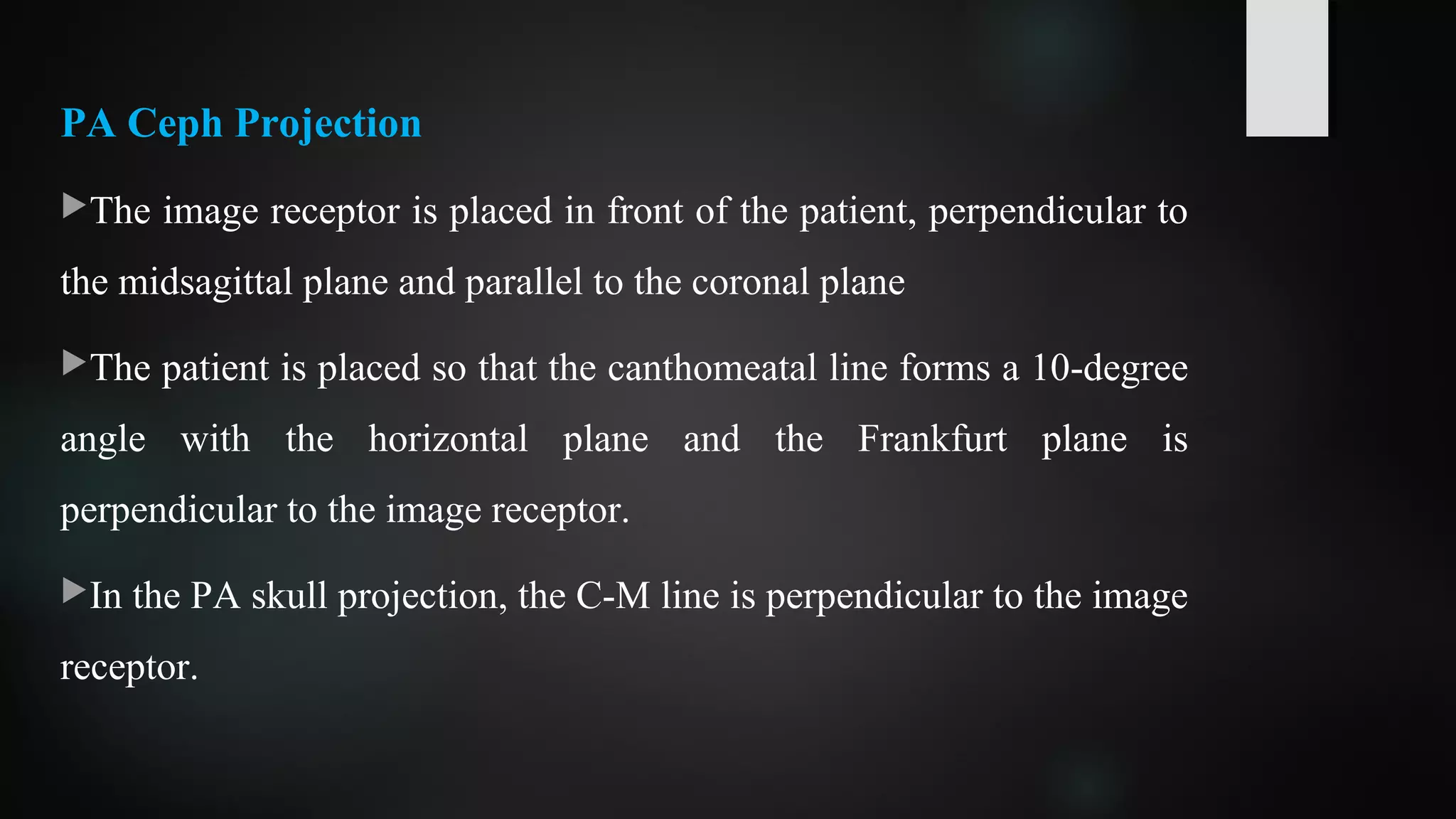 PA Ceph Projection

▶The image receptor is placed in front of the patient, perpendicular to the midsagittal plane and parallel to the coronal plane

▶The patient is placed so that the canthomeatal line forms a 10-degree angle with the horizontal plane and the Frankfurt plane is perpendicular to the image receptor.

▶In the PA skull projection, the C-M line is perpendicular to the image receptor.